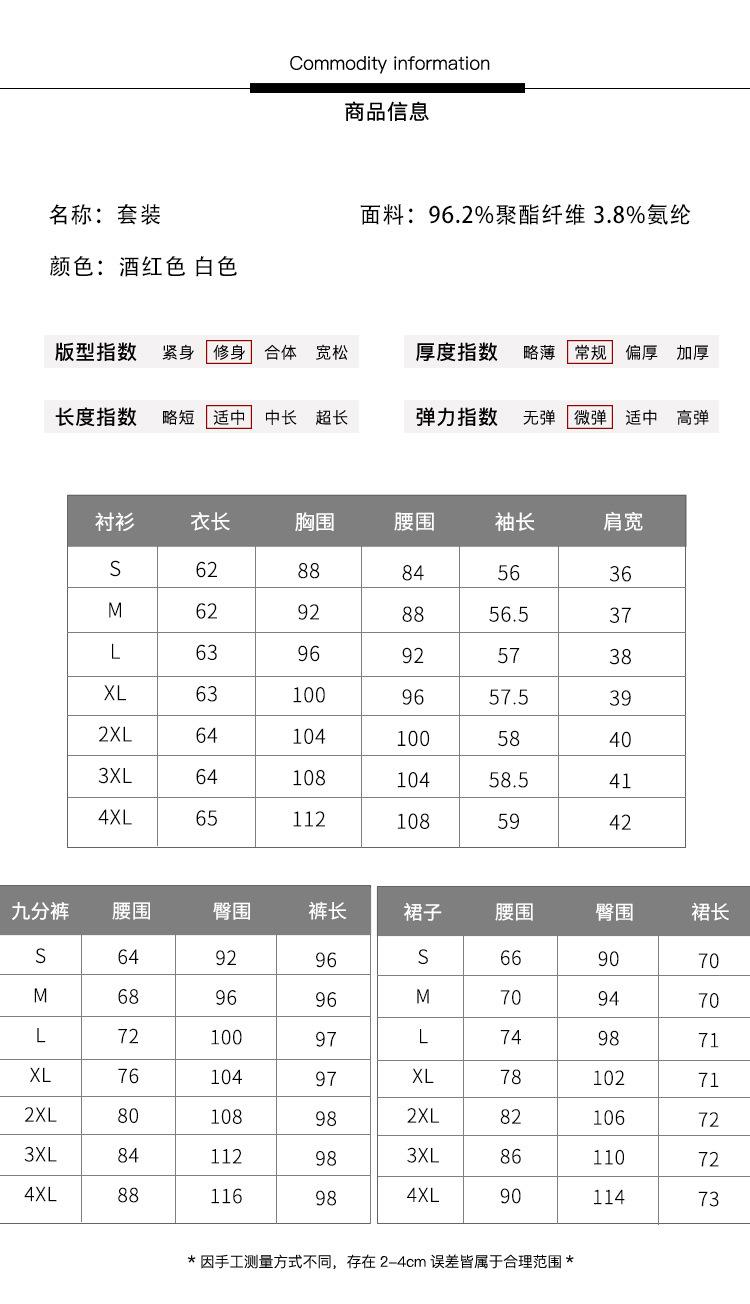 Commodity information

商品信息

名称：套装

面料：96.2%聚酯纤维 3.8%氨纶

颜色：酒红色 白色

版型指数 紧身 修身 合体 宽松

厚度指数 略薄 常规 偏厚 加厚

长度指数 略短 适中 中长 超长

弹力指数 无弹 微弹 适中 高弹

| 衬衫 | 衣长 | 胸围 | 腰围 | 袖长 | 肩宽 |
|---|---|---|---|---|---|
| S | 62 | 88 | 84 | 56 | 36 |
| M | 62 | 92 | 88 | 56.5 | 37 |
| L | 63 | 96 | 92 | 57 | 38 |
| XL | 63 | 100 | 96 | 57.5 | 39 |
| 2XL | 64 | 104 | 100 | 58 | 40 |
| 3XL | 64 | 108 | 104 | 58.5 | 41 |
| 4XL | 65 | 112 | 108 | 59 | 42 |

| 九分裤 | 腰围 | 臀围 | 裤长 |
|---|---|---|---|
| S | 64 | 92 | 96 |
| M | 68 | 96 | 96 |
| L | 72 | 100 | 97 |
| XL | 76 | 104 | 97 |
| 2XL | 80 | 108 | 98 |
| 3XL | 84 | 112 | 98 |
| 4XL | 88 | 116 | 98 |

| 裙子 | 腰围 | 臀围 | 裙长 |
|---|---|---|---|
| S | 66 | 90 | 70 |
| M | 70 | 94 | 70 |
| L | 74 | 98 | 71 |
| XL | 78 | 102 | 71 |
| 2XL | 82 | 106 | 72 |
| 3XL | 86 | 110 | 72 |
| 4XL | 90 | 114 | 73 |

* 因手工测量方式不同，存在 2-4cm 误差皆属于合理范围 *